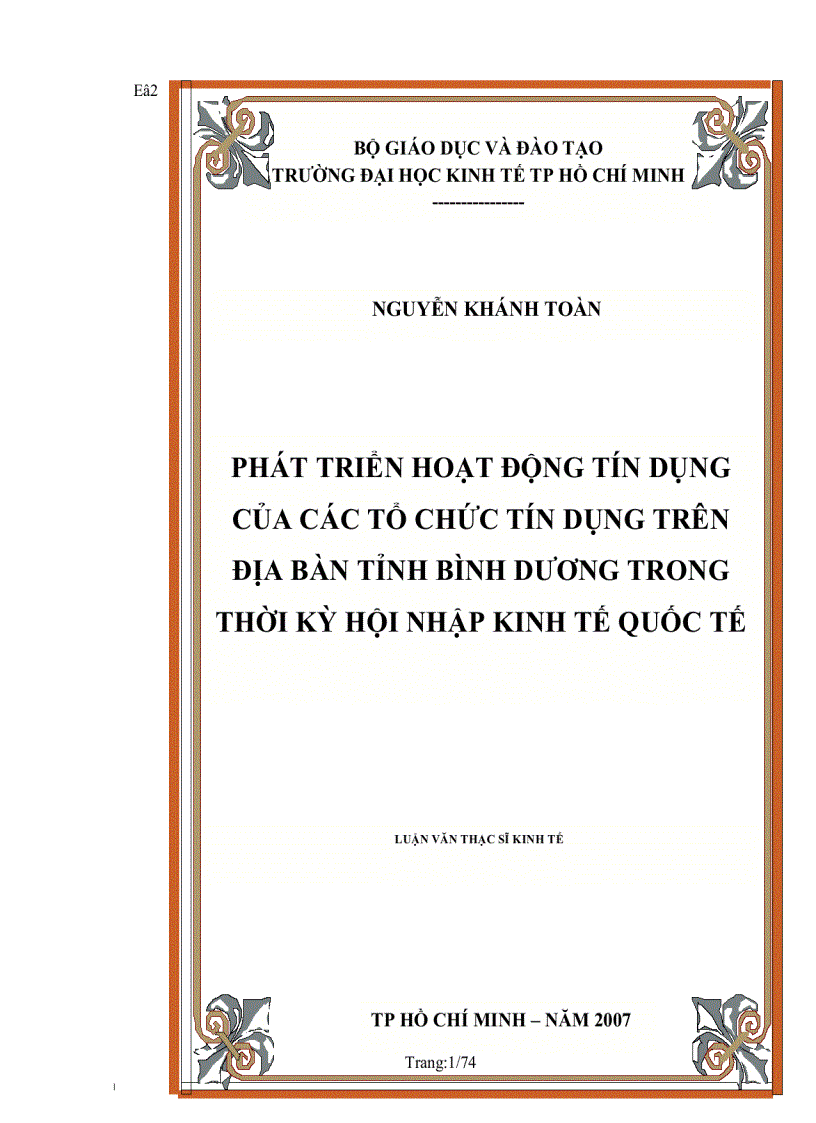 Eâ2

BỘ GIÁO DỤC VÀ ĐÀO TẠO
TRƯỜNG ĐẠI HỌC KINH TẾ TP HỒ CHÍ MINH
----------------

NGUYỄN KHÁNH TOÀN

PHÁT TRIỂN HOẠT ĐỘNG TÍN DỤNG CỦA CÁC TỔ CHỨC TÍN DỤNG TRÊN ĐỊA BÀN TỈNH BÌNH DƯƠNG TRONG THỜI KỲ HỘI NHẬP KINH TẾ QUỐC TẾ

LUẬN VĂN THẠC SĨ KINH TẾ

TP HỒ CHÍ MINH – NĂM 2007

Trang:1/74